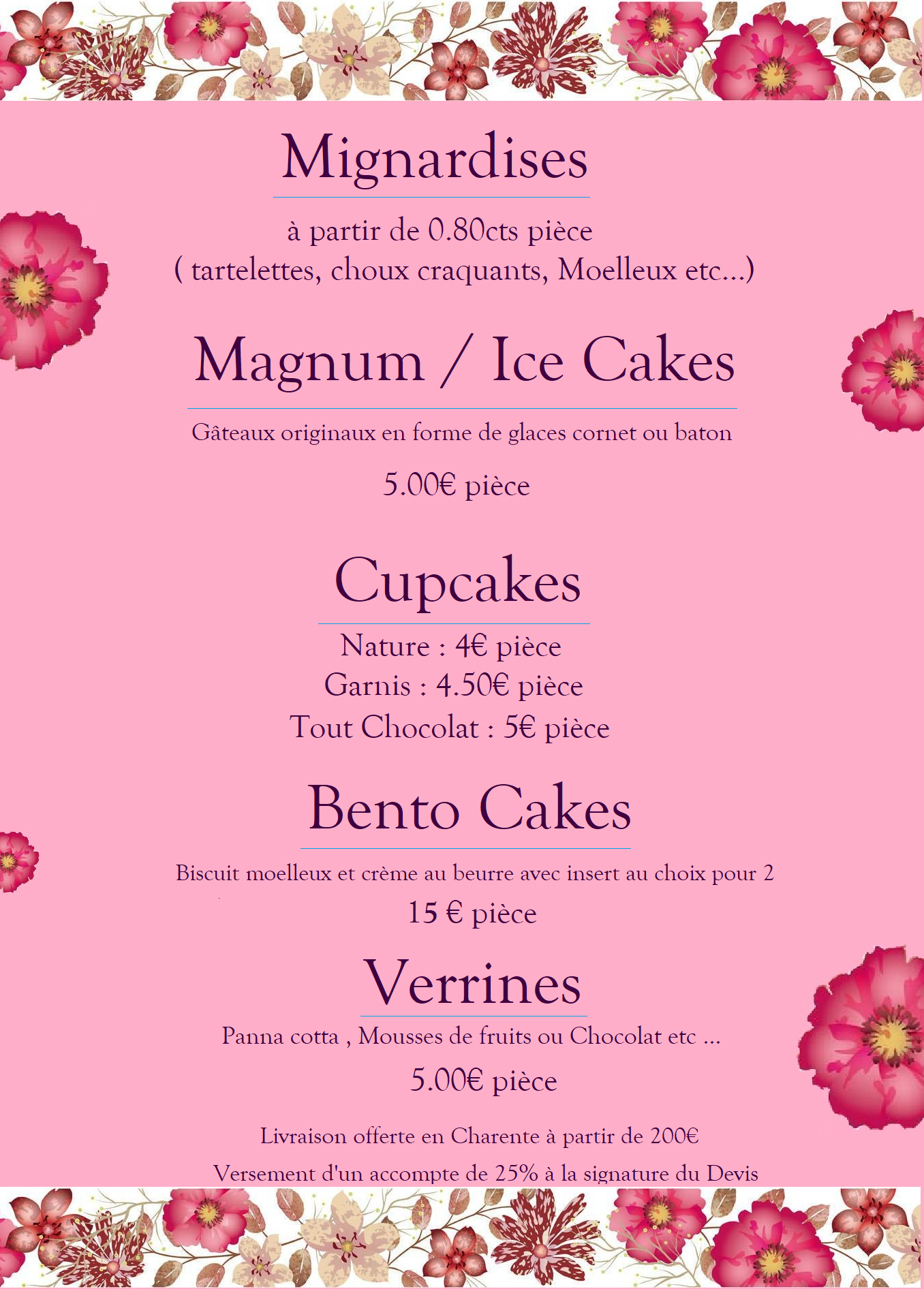 Mignardises

à partir de 0.80cts pièce
( tartelettes, choux craquants, Moelleux etc...)

Magnum / Ice Cakes

Gâteaux originaux en forme de glaces cornet ou baton

5.00€ pièce

Cupcakes

Nature : 4€ pièce
Garnis : 4.50€ pièce
Tout Chocolat : 5€ pièce

Bento Cakes

Biscuit moelleux et crème au beurre avec insert au choix pour 2

15 € pièce

Verrines

Panna cotta , Mousses de fruits ou Chocolat etc ...

5.00€ pièce

Livraison offerte en Charente à partir de 200€

Versement d'un accompte de 25% à la signature du Devis